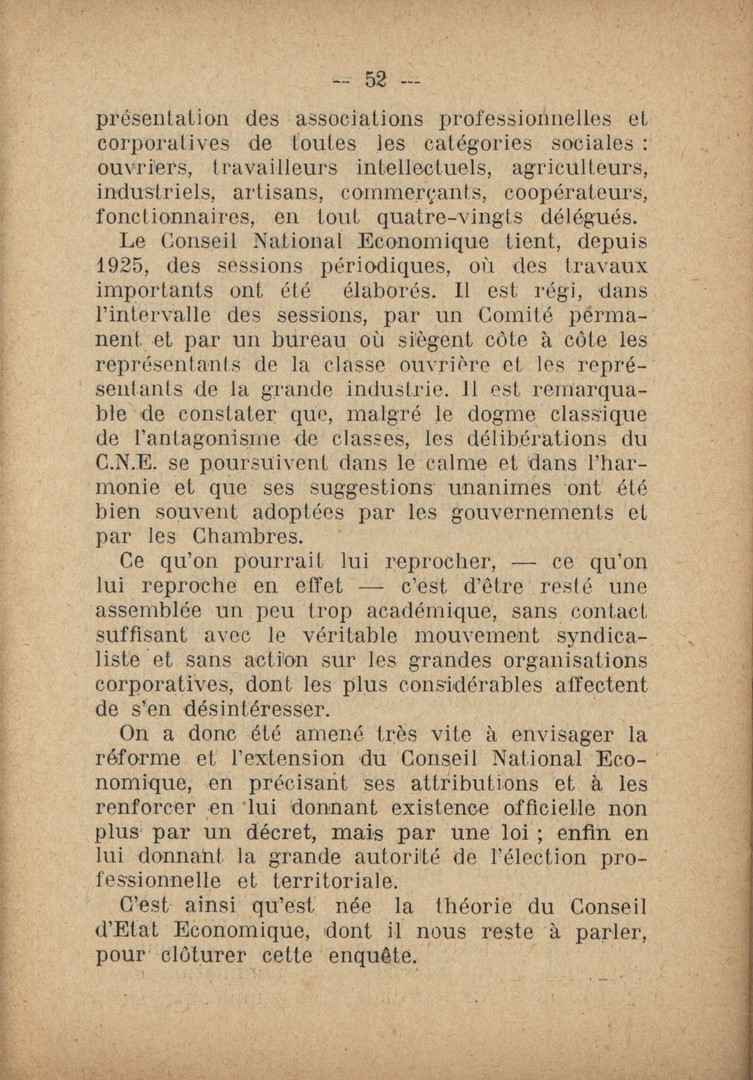 — 52 —

présentation des associations professionnelles et corporatives de toutes les catégories sociales : ouvriers, travailleurs intellectuels, agriculteurs, industriels, artisans, commerçants, coopérateurs, fonctionnaires, en tout quatre-vingts délégués.

Le Conseil National Economique tient, depuis 1925, des sessions périodiques, où des travaux importants ont été élaborés. Il est régi, dans l'intervalle des sessions, par un Comité permanent et par un bureau où siègent côte à côte les représentants de la classe ouvrière et les représentants de la grande industrie. Il est remarquable de constater que, malgré le dogme classique de l'antagonisme de classes, les délibérations du C.N.E. se poursuivent dans le calme et dans l'harmonie et que ses suggestions unanimes ont été bien souvent adoptées par les gouvernements et par les Chambres.

Ce qu'on pourrait lui reprocher, — ce qu'on lui reproche en effet — c'est d'être resté une assemblée un peu trop académique, sans contact suffisant avec le véritable mouvement syndicaliste et sans action sur les grandes organisations corporatives, dont les plus considérables affectent de s'en désintéresser.

On a donc été amené très vite à envisager la réforme et l'extension du Conseil National Economique, en précisant ses attributions et à les renforcer en lui donnant existence officielle non plus par un décret, mais par une loi ; enfin en lui donnant la grande autorité de l'élection professionnelle et territoriale.

C'est ainsi qu'est née la théorie du Conseil d'Etat Economique, dont il nous reste à parler, pour clôturer cette enquête.